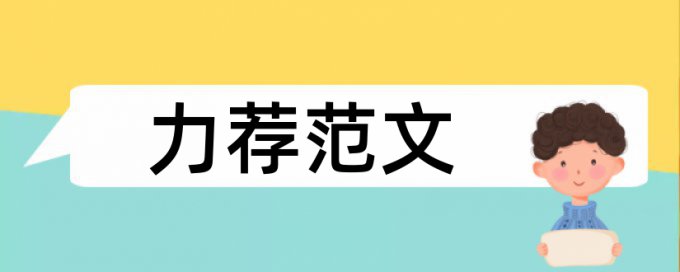 力荐范文